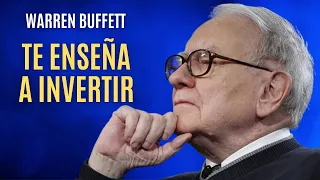 WARREN BUFFETT

TE ENSEÑA A INVERTIR